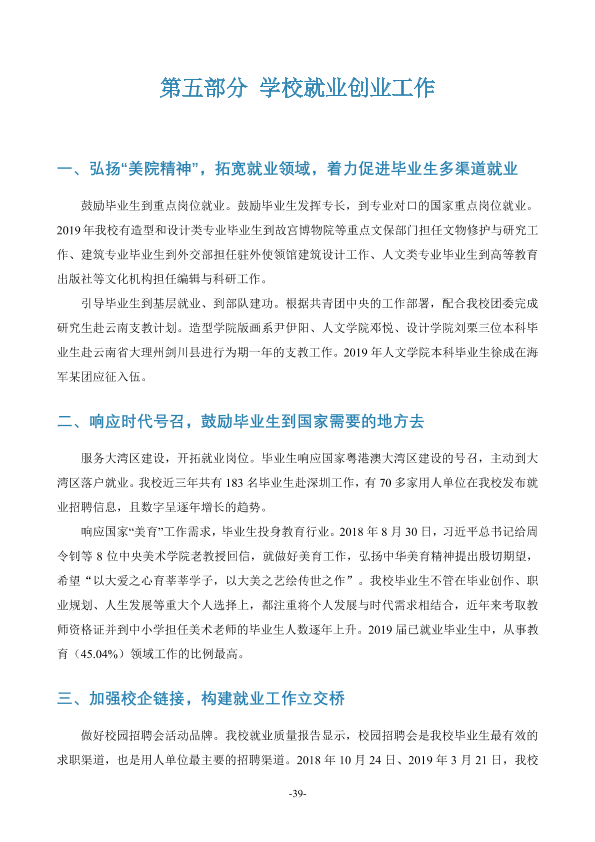 第五部分 学校就业创业工作

一、弘扬“美院精神”，拓宽就业领域，着力促进毕业生多渠道就业

鼓励毕业生到重点岗位就业。鼓励毕业生发挥专长，到专业对口的国家重点岗位就业。2019年我校有造型和设计类专业毕业生到故宫博物院等重点文保部门担任文物修护与研究工作、建筑专业毕业生到外交部担任驻外使领馆建筑设计工作、人文类专业毕业生到高等教育出版社等文化机构担任编辑与科研工作。

引导毕业生到基层就业、到部队建功。根据共青团中央的工作部署，配合我校团委完成研究生赴云南支教计划。造型学院版画系尹伊阳、人文学院邓悦、设计学院刘栗三位本科毕业生赴云南省大理州剑川县进行为期一年的支教工作。2019年人文学院本科毕业生徐成在海军某团应征入伍。

二、响应时代号召，鼓励毕业生到国家需要的地方去

服务大湾区建设，开拓就业岗位。毕业生响应国家粤港澳大湾区建设的号召，主动到大湾区落户就业。我校近三年共有183名毕业生赴深圳工作，有70多家用人单位在我校发布就业招聘信息，且数字呈逐年增长的趋势。

响应国家“美育”工作需求，毕业生投身教育行业。2018年8月30日，习近平总书记给周令钊等8位中央美术学院老教授回信，就做好美育工作，弘扬中华美育精神提出殷切期望，希望“以大爱之心育莘莘学子，以大美之艺绘传世之作”。我校毕业生不管在毕业创作、职业规划、人生发展等重大个人选择上，都注重将个人发展与时代需求相结合，近年来考取教师资格证并到中小学担任美术老师的毕业生人数逐年上升。2019届已就业毕业生中，从事教育（45.04%）领域工作的比例最高。

三、加强校企链接，构建就业工作立交桥

做好校园招聘会活动品牌。我校就业质量报告显示，校园招聘会是我校毕业生最有效的求职渠道，也是用人单位最主要的招聘渠道。2018年10月24日、2019年3月21日，我校

-39-